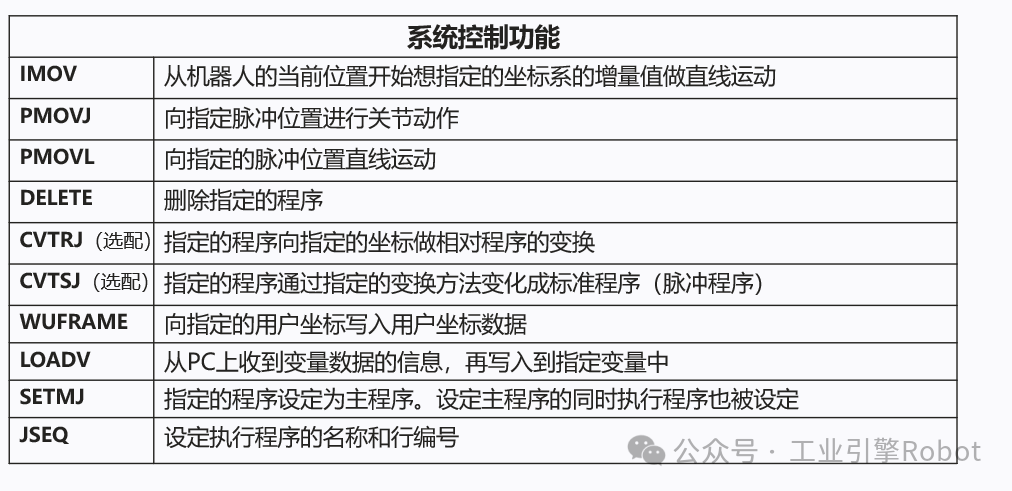 | 系统控制功能 | |
|---|---|
| IMOV | 从机器人的当前位置开始想指定的坐标系的增量值做直线运动 |
| PMOVJ | 向指定脉冲位置进行关节动作 |
| PMOVL | 向指定的脉冲位置直线运动 |
| DELETE | 删除指定的程序 |
| CVTRJ（选配） | 指定的程序向指定的坐标做相对程序的变换 |
| CVTSJ（选配） | 指定的程序通过指定的变换方法变化成标准程序（脉冲程序） |
| WUFRAME | 向指定的用户坐标写入用户坐标数据 |
| LOADV | 从PC上收到变量数据的信息，再写入到指定变量中 |
| SETMJ | 指定的程序设定为主程序。设定主程序的同时执行程序也被设定 |
| JSEQ | 设定执行程序的名称和行编号 |

公众号 · 工业引擎Robot